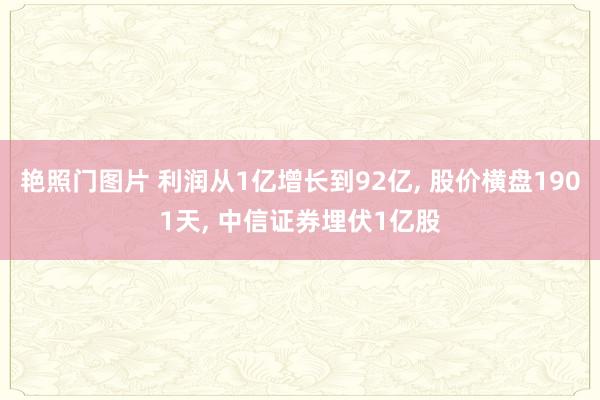 艳照门图片 利润从1亿增长到92亿, 股价横盘1901天, 中信证券埋伏1亿股